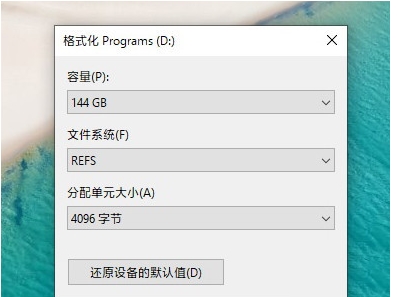 格式化 Programs (D:)

容量(P):

144 GB

文件系统(F)

REFS

分配单元大小(A)

4096 字节

还原设备的默认值(D)